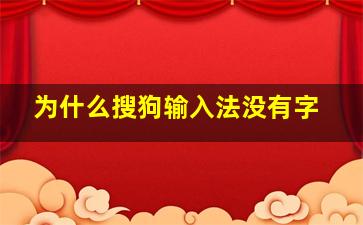 为什么搜狗输入法没有字